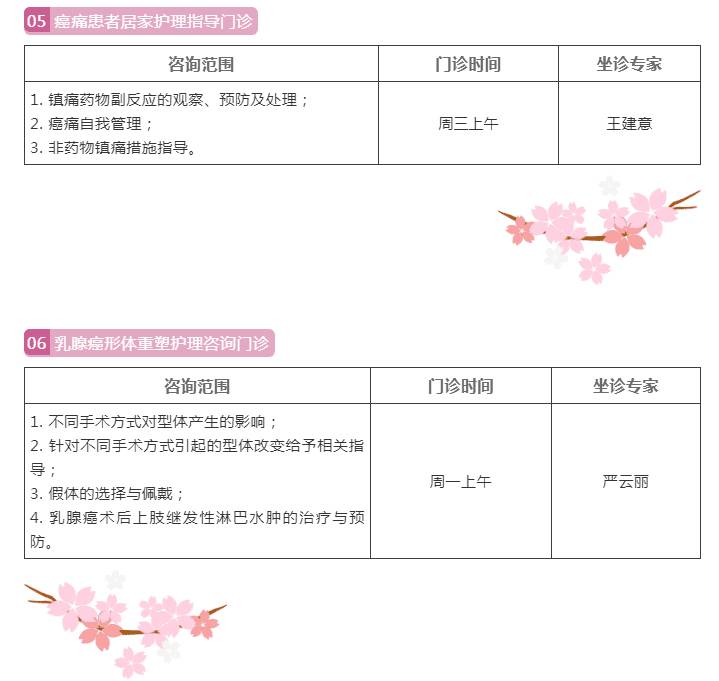 05 癌痛患者居家护理指导门诊

| 咨询范围 | 门诊时间 | 坐诊专家 |
|---|---|---|
| 1. 镇痛药物副反应的观察、预防及处理；<br>2. 癌痛自我管理；<br>3. 非药物镇痛措施指导。 | 周三上午 | 王建意 |

06 乳腺癌形体重塑护理咨询门诊

| 咨询范围 | 门诊时间 | 坐诊专家 |
|---|---|---|
| 1. 不同手术方式对型体产生的影响；<br>2. 针对不同手术方式引起的型体改变给予相关指导；<br>3. 假体的选择与佩戴；<br>4. 乳腺癌术后上肢继发性淋巴水肿的治疗与预防。 | 周一上午 | 严云丽 |